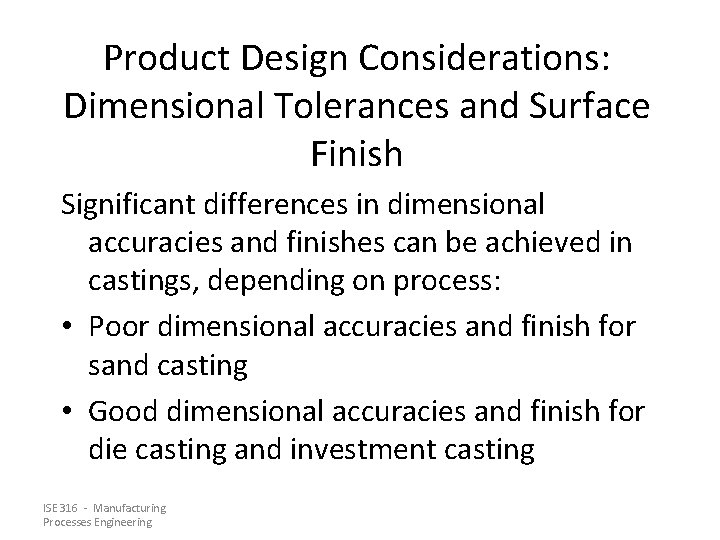 Product Design Considerations: Dimensional Tolerances and Surface Finish

Significant differences in dimensional accuracies and finishes can be achieved in castings, depending on process:

• Poor dimensional accuracies and finish for sand casting
• Good dimensional accuracies and finish for die casting and investment casting

ISE 316 - Manufacturing Processes Engineering